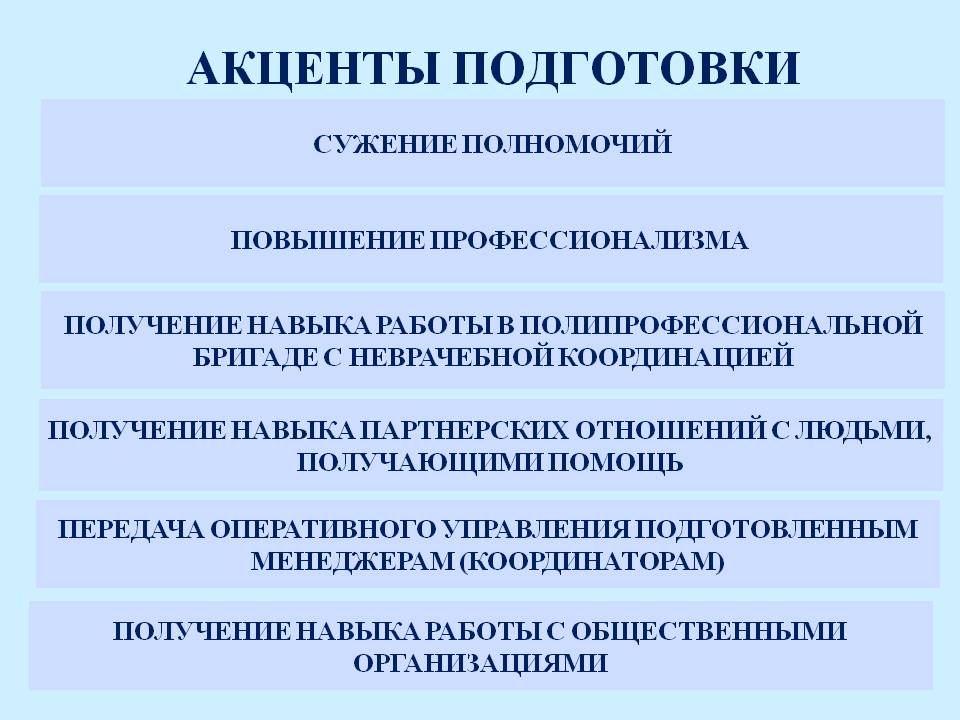 АКЦЕНТЫ ПОДГОТОВКИ

СУЖЕНИЕ ПОЛНОМОЧИЙ

ПОВЫШЕНИЕ ПРОФЕССИОНАЛИЗМА

ПОЛУЧЕНИЕ НАВЫКА РАБОТЫ В ПОЛИПРОФЕССИОНАЛЬНОЙ БРИГАДЕ С НЕВРАЧЕБНОЙ КООРДИНАЦИЕЙ

ПОЛУЧЕНИЕ НАВЫКА ПАРТНЕРСКИХ ОТНОШЕНИЙ С ЛЮДЬМИ, ПОЛУЧАЮЩИМИ ПОМОЩЬ

ПЕРЕДАЧА ОПЕРАТИВНОГО УПРАВЛЕНИЯ ПОДГОТОВЛЕННЫМ МЕНЕДЖЕРАМ (КООРДИНАТОРАМ)

ПОЛУЧЕНИЕ НАВЫКА РАБОТЫ С ОБЩЕСТВЕННЫМИ ОРГАНИЗАЦИЯМИ